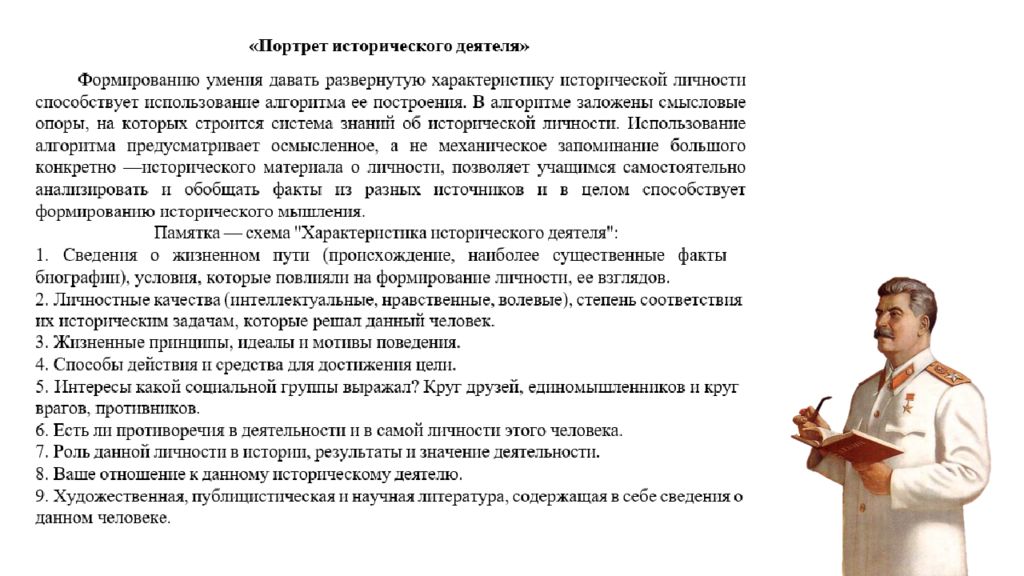 «Портрет исторического деятеля»

Формированию умения давать развернутую характеристику исторической личности способствует использование алгоритма ее построения. В алгоритме заложены смысловые опоры, на которых строится система знаний об исторической личности. Использование алгоритма предусматривает осмысленное, а не механическое запоминание большого конкретно —исторического материала о личности, позволяет учащимся самостоятельно анализировать и обобщать факты из разных источников и в целом способствует формированию исторического мышления.

Памятка — схема "Характеристика исторического деятеля":

1. Сведения о жизненном пути (происхождение, наиболее существенные факты биографии), условия, которые повлияли на формирование личности, ее взглядов.
2. Личностные качества (интеллектуальные, нравственные, волевые), степень соответствия их историческим задачам, которые решал данный человек.
3. Жизненные принципы, идеалы и мотивы поведения.
4. Способы действия и средства для достижения цели.
5. Интересы какой социальной группы выражал? Круг друзей, единомышленников и круг врагов, противников.
6. Есть ли противоречия в деятельности и в самой личности этого человека.
7. Роль данной личности в истории, результаты и значение деятельности.
8. Ваше отношение к данному историческому деятелю.
9. Художественная, публицистическая и научная литература, содержащая в себе сведения о данном человеке.